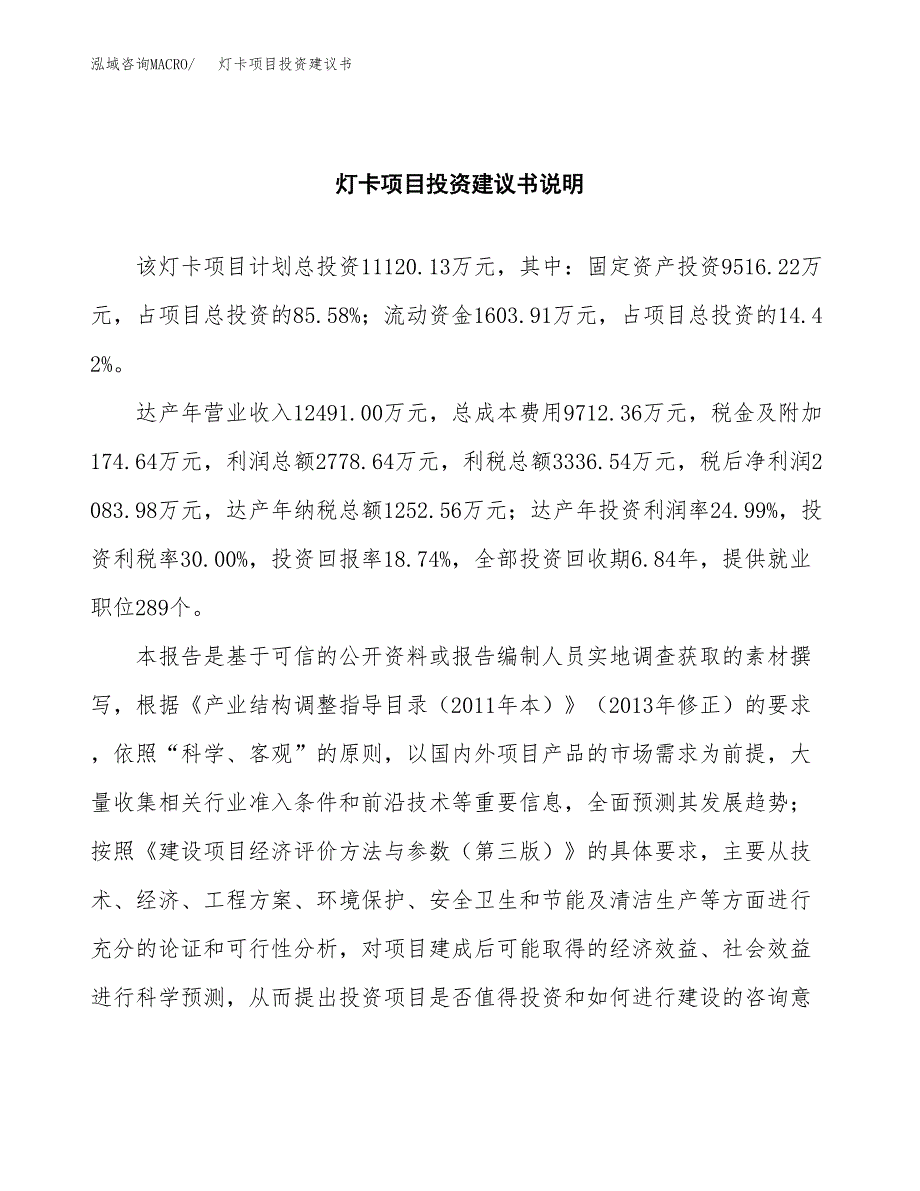 泓域咨询MACRO/　灯卡项目投资建议书

灯卡项目投资建议书说明

该灯卡项目计划总投资11120.13万元，其中：固定资产投资9516.22万元，占项目总投资的85.58%；流动资金1603.91万元，占项目总投资的14.42%。

达产年营业收入12491.00万元，总成本费用9712.36万元，税金及附加174.64万元，利润总额2778.64万元，利税总额3336.54万元，税后净利润2083.98万元，达产年纳税总额1252.56万元；达产年投资利润率24.99%，投资利税率30.00%，投资回报率18.74%，全部投资回收期6.84年，提供就业职位289个。

本报告是基于可信的公开资料或报告编制人员实地调查获取的素材撰写，根据《产业结构调整指导目录（2011年本）》（2013年修正）的要求，依照“科学、客观”的原则，以国内外项目产品的市场需求为前提，大量收集相关行业准入条件和前沿技术等重要信息，全面预测其发展趋势；按照《建设项目经济评价方法与参数（第三版）》的具体要求，主要从技术、经济、工程方案、环境保护、安全卫生和节能及清洁生产等方面进行充分的论证和可行性分析，对项目建成后可能取得的经济效益、社会效益进行科学预测，从而提出投资项目是否值得投资和如何进行建设的咨询意